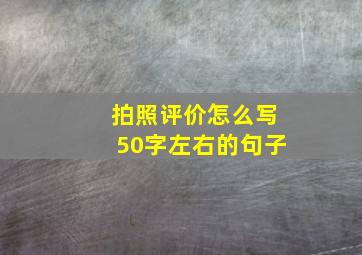 拍照评价怎么写
50字左右的句子